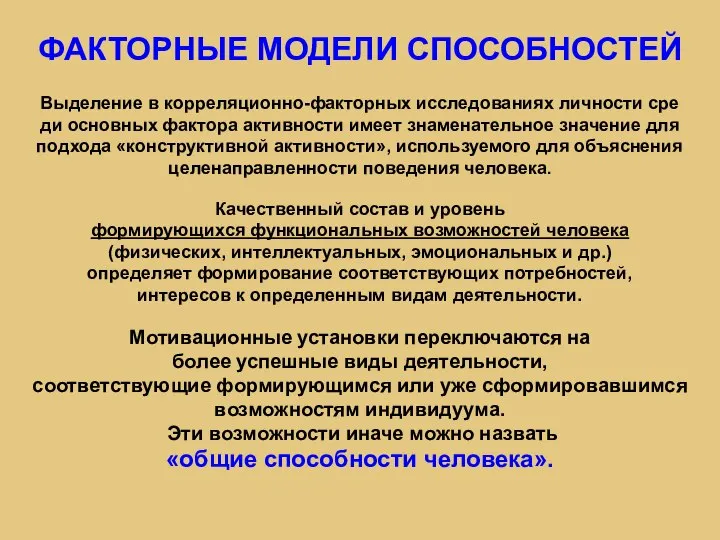 ФАКТОРНЫЕ МОДЕЛИ СПОСОБНОСТЕЙ

Выделение в корреляционно-факторных исследованиях личности сре ди основных фактора активности имеет знаменательное значение для подхода «конструктивной активности», используемого для объяснения целенаправленности поведения человека.

Качественный состав и уровень формирующихся функциональных возможностей человека (физических, интеллектуальных, эмоциональных и др.) определяет формирование соответствующих потребностей, интересов к определенным видам деятельности.

Мотивационные установки переключаются на более успешные виды деятельности, соответствующие формирующимся или уже сформировавшимся возможностям индивидуума.
Эти возможности иначе можно назвать «общие способности человека».